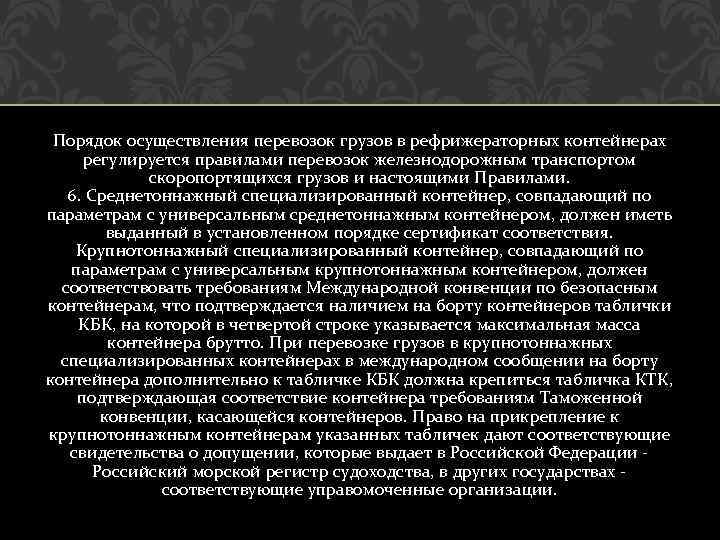 Порядок осуществления перевозок грузов в рефрижераторных контейнерах регулируется правилами перевозок железнодорожным транспортом скоропортящихся грузов и настоящими Правилами.
6. Среднетоннажный специализированный контейнер, совпадающий по параметрам с универсальным среднетоннажным контейнером, должен иметь выданный в установленном порядке сертификат соответствия. Крупнотоннажный специализированный контейнер, совпадающий по параметрам с универсальным крупнотоннажным контейнером, должен соответствовать требованиям Международной конвенции по безопасным контейнерам, что подтверждается наличием на борту контейнеров таблички КБК, на которой в четвертой строке указывается максимальная масса контейнера брутто. При перевозке грузов в крупнотоннажных специализированных контейнерах в международном сообщении на борту контейнера дополнительно к табличке КБК должна крепиться табличка КТК, подтверждающая соответствие контейнера требованиям Таможенной конвенции, касающейся контейнеров. Право на прикрепление к крупнотоннажным контейнерам указанных табличек дают соответствующие свидетельства о допущении, которые выдает в Российской Федерации - Российский морской регистр судоходства, в других государствах - соответствующие управомоченные организации.